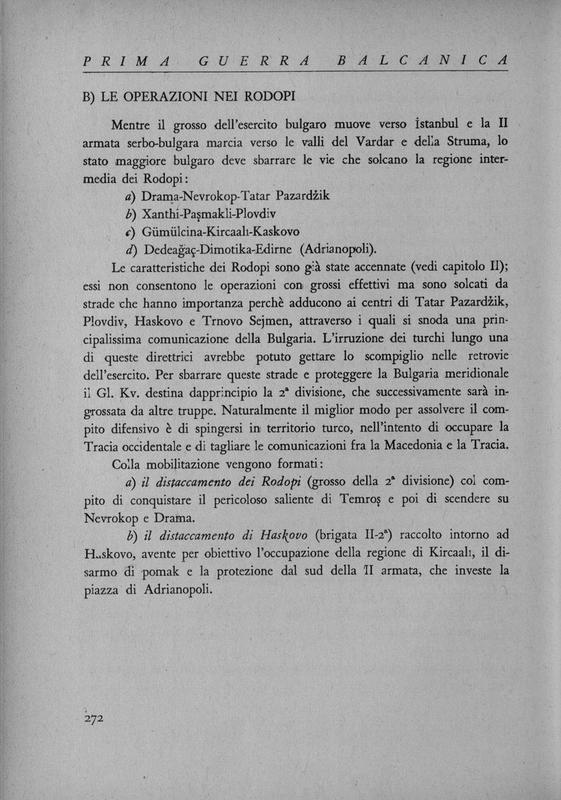 PRIMA GUERRA BALCANICA

B) LE OPERAZIONI NEI RODOPI

Mentre il grosso dell'esercito bulgaro muove verso İstanbul e la II armata serbo-bulgara marcia verso le valli del Vardar e della Struma, lo stato maggiore bulgaro deve sbarrare le vie che solcano la regione intermedia dei Rodopi:

a) Drama-Nevrokop-Tatar Pazardžik
b) Xanthi-Paşmakli-Plovdiv
c) Gümülcina-Kircaalı-Kaskovo
d) Dedeağaç-Dimotika-Edirne (Adrianopoli).

Le caratteristiche dei Rodopi sono già state accennate (vedi capitolo II); essi non consentono le operazioni con grossi effettivi ma sono solcati da strade che hanno importanza perchè adducono ai centri di Tatar Pazardžik, Plovdiv, Haskovo e Trnovo Sejmen, attraverso i quali si snoda una principalissima comunicazione della Bulgaria. L'irruzione dei turchi lungo una di queste direttrici avrebbe potuto gettare lo scompiglio nelle retrovie dell'esercito. Per sbarrare queste strade e proteggere la Bulgaria meridionale il Gl. Kv. destina dapprincipio la 2ª divisione, che successivamente sarà ingrossata da altre truppe. Naturalmente il miglior modo per assolvere il compito difensivo è di spingersi in territorio turco, nell'intento di occupare la Tracia occidentale e di tagliare le comunicazioni fra la Macedonia e la Tracia.

Colla mobilitazione vengono formati:

a) il distaccamento dei Rodopi (grosso della 2ª divisione) col compito di conquistare il pericoloso saliente di Temroş e poi di scendere su Nevrokop e Drama.

b) il distaccamento di Haskovo (brigata II-2ª) raccolto intorno ad Haskovo, avente per obiettivo l'occupazione della regione di Kircaalı, il disarmo di pomak e la protezione dal sud della II armata, che investe la piazza di Adrianopoli.

272